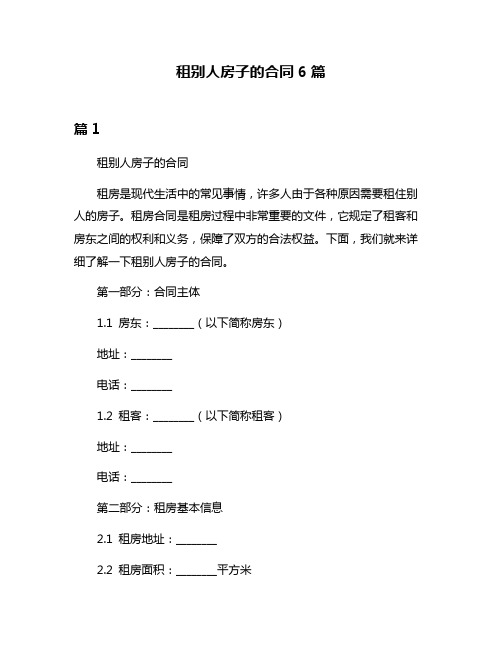 租别人房子的合同 6 篇

篇 1

租别人房子的合同

租房是现代生活中的常见事情，许多人由于各种原因需要租住别人的房子。租房合同是租房过程中非常重要的文件，它规定了租客和房东之间的权利和义务，保障了双方的合法权益。下面，我们就来详细了解一下租别人房子的合同。

第一部分：合同主体

1.1 房东：________（以下简称房东）

地址：________

电话：________

1.2 租客：________（以下简称租客）

地址：________

电话：________

第二部分：租房基本信息

2.1 租房地址：________

2.2 租房面积：________平方米